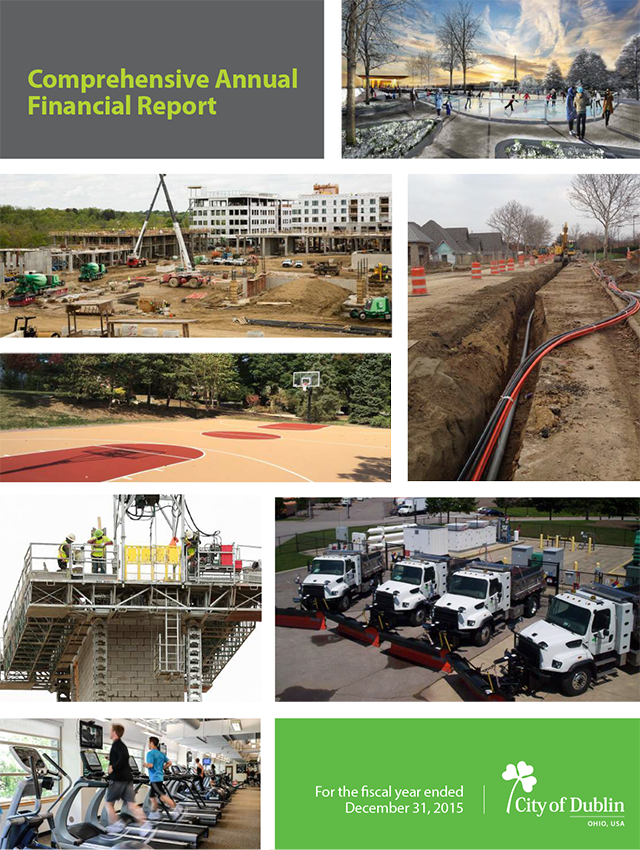 Comprehensive Annual Financial Report

For the fiscal year ended December 31, 2015

City of Dublin
OHIO, USA